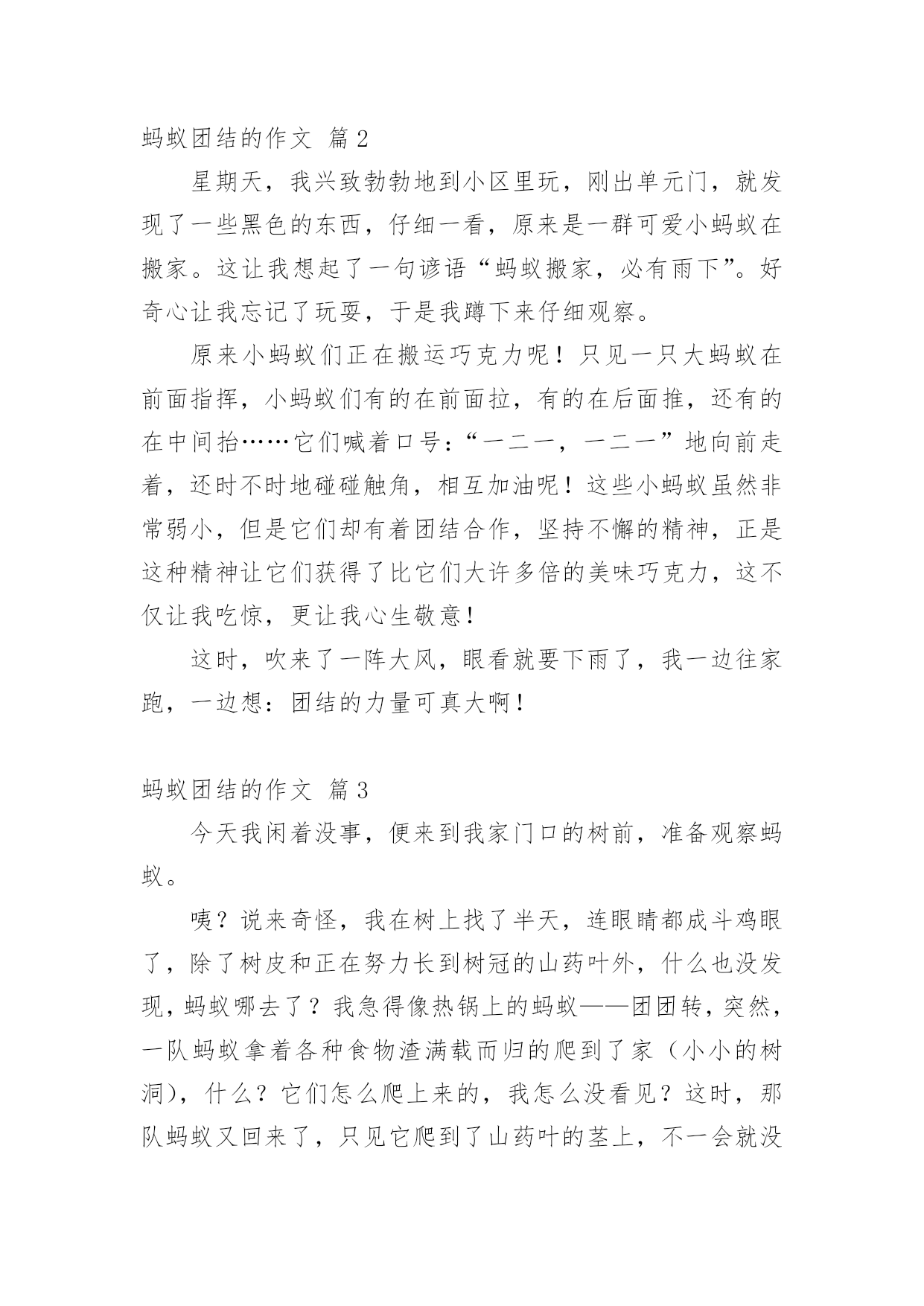 蚂蚁团结的作文 篇2

星期天，我兴致勃勃地到小区里玩，刚出单元门，就发现了一些黑色的东西，仔细一看，原来是一群可爱小蚂蚁在搬家。这让我想起了一句谚语“蚂蚁搬家，必有雨下”。好奇心让我忘记了玩耍，于是我蹲下来仔细观察。

原来小蚂蚁们正在搬运巧克力呢！只见一只大蚂蚁在前面指挥，小蚂蚁们有的在前面拉，有的在后面推，还有的在中间抬……它们喊着口号：“一二一，一二一”地向前走着，还时不时地碰碰触角，相互加油呢！这些小蚂蚁虽然非常弱小，但是它们却有着团结合作，坚持不懈的精神，正是这种精神让它们获得了比它们大许多倍的美味巧克力，这不仅让我吃惊，更让我心生敬意！

这时，吹来了一阵大风，眼看就要下雨了，我一边往家跑，一边想：团结的力量可真大啊！

蚂蚁团结的作文 篇3

今天我闲着没事，便来到我家门口的树前，准备观察蚂蚁。

咦？说来奇怪，我在树上找了半天，连眼睛都成斗鸡眼了，除了树皮和正在努力长到树冠的山药叶外，什么也没发现，蚂蚁哪去了？我急得像热锅上的蚂蚁——团团转，突然，一队蚂蚁拿着各种食物渣满载而归的爬到了家（小小的树洞），什么？它们怎么爬上来的，我怎么没看见？这时，那队蚂蚁又回来了，只见它爬到了山药叶的茎上，不一会就没